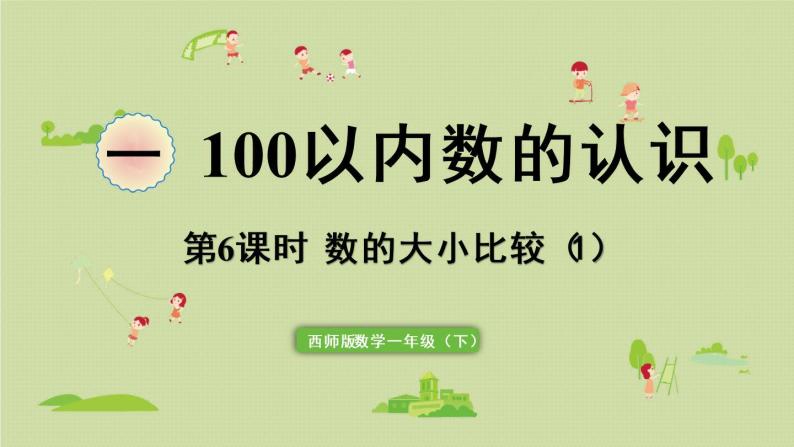 一 100以内数的认识

第6课时 数的大小比较（1）

西师版数学一年级（下）